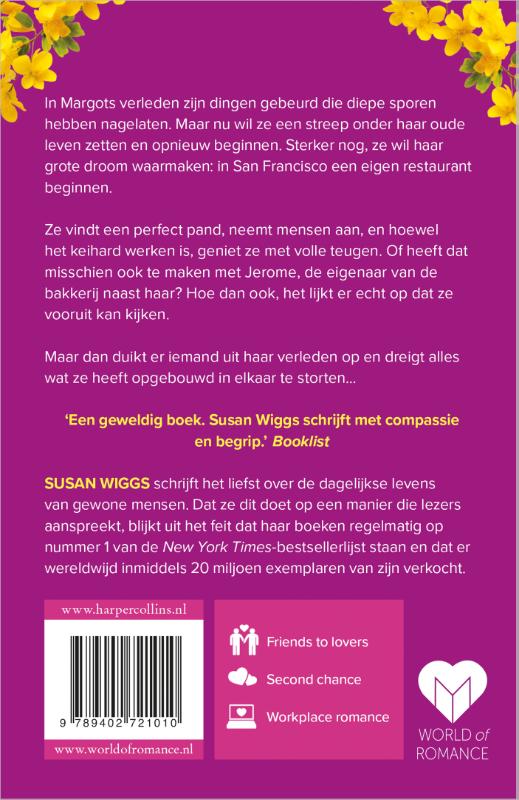 In Margots verleden zijn dingen gebeurd die diepe sporen hebben nagelaten. Maar nu wil ze een streep onder haar oude leven zetten en opnieuw beginnen. Sterker nog, ze wil haar grote droom waarmaken: in San Francisco een eigen restaurant beginnen.

Ze vindt een perfect pand, neemt mensen aan, en hoewel het keihard werken is, geniet ze met volle teugen. Of heeft dat misschien ook te maken met Jerome, de eigenaar van de bakkerij naast haar? Hoe dan ook, het lijkt er echt op dat ze vooruit kan kijken.

Maar dan duikt er iemand uit haar verleden op en dreigt alles wat ze heeft opgebouwd in elkaar te storten...

'Een geweldig boek. Susan Wiggs schrijft met compassie en begrip.' Booklist

SUSAN WIGGS schrijft het liefst over de dagelijkse levens van gewone mensen. Dat ze dit doet op een manier die lezers aanspreekt, blijkt uit het feit dat haar boeken regelmatig op nummer 1 van de New York Times-bestsellerlijst staan en dat er wereldwijd inmiddels 20 miljoen exemplaren van zijn verkocht.

www.harpercollins.nl

9 789402 721010

www.worldofromance.nl

Friends to lovers

Second chance

Workplace romance

WORLD of ROMANCE